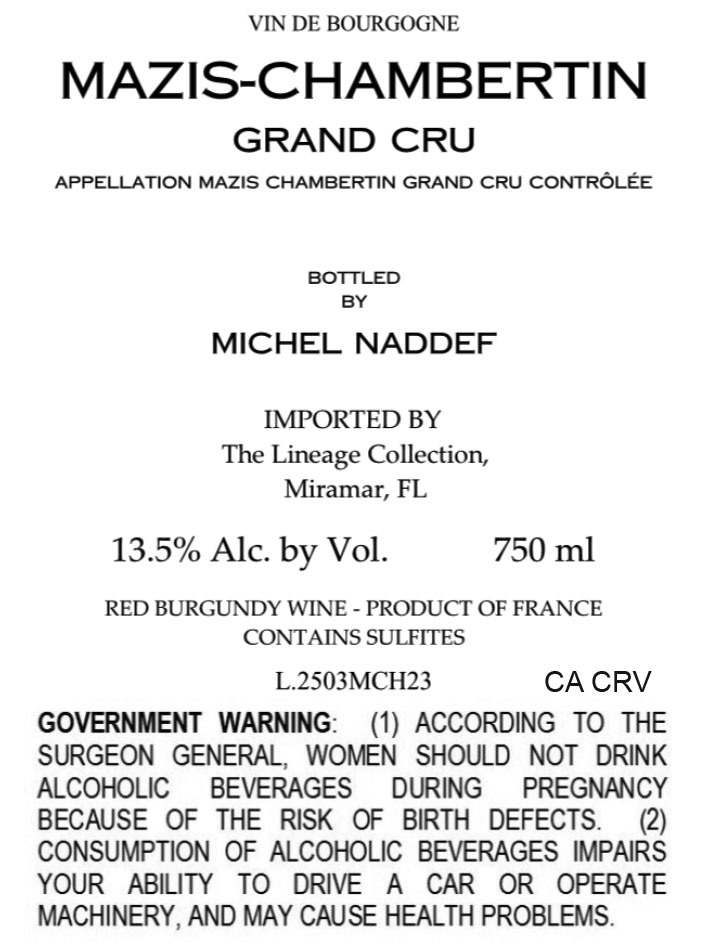 VIN DE BOURGOGNE

MAZIS-CHAMBERTIN

GRAND CRU

APPELLATION MAZIS CHAMBERTIN GRAND CRU CONTRÔLÉE

BOTTLED BY

MICHEL NADDEF

IMPORTED BY
The Lineage Collection,
Miramar, FL

13.5% Alc. by Vol. 750 ml

RED BURGUNDY WINE - PRODUCT OF FRANCE
CONTAINS SULFITES

L.2503MCH23 CA CRV

GOVERNMENT WARNING: (1) ACCORDING TO THE SURGEON GENERAL, WOMEN SHOULD NOT DRINK ALCOHOLIC BEVERAGES DURING PREGNANCY BECAUSE OF THE RISK OF BIRTH DEFECTS. (2) CONSUMPTION OF ALCOHOLIC BEVERAGES IMPAIRS YOUR ABILITY TO DRIVE A CAR OR OPERATE MACHINERY, AND MAY CAUSE HEALTH PROBLEMS.